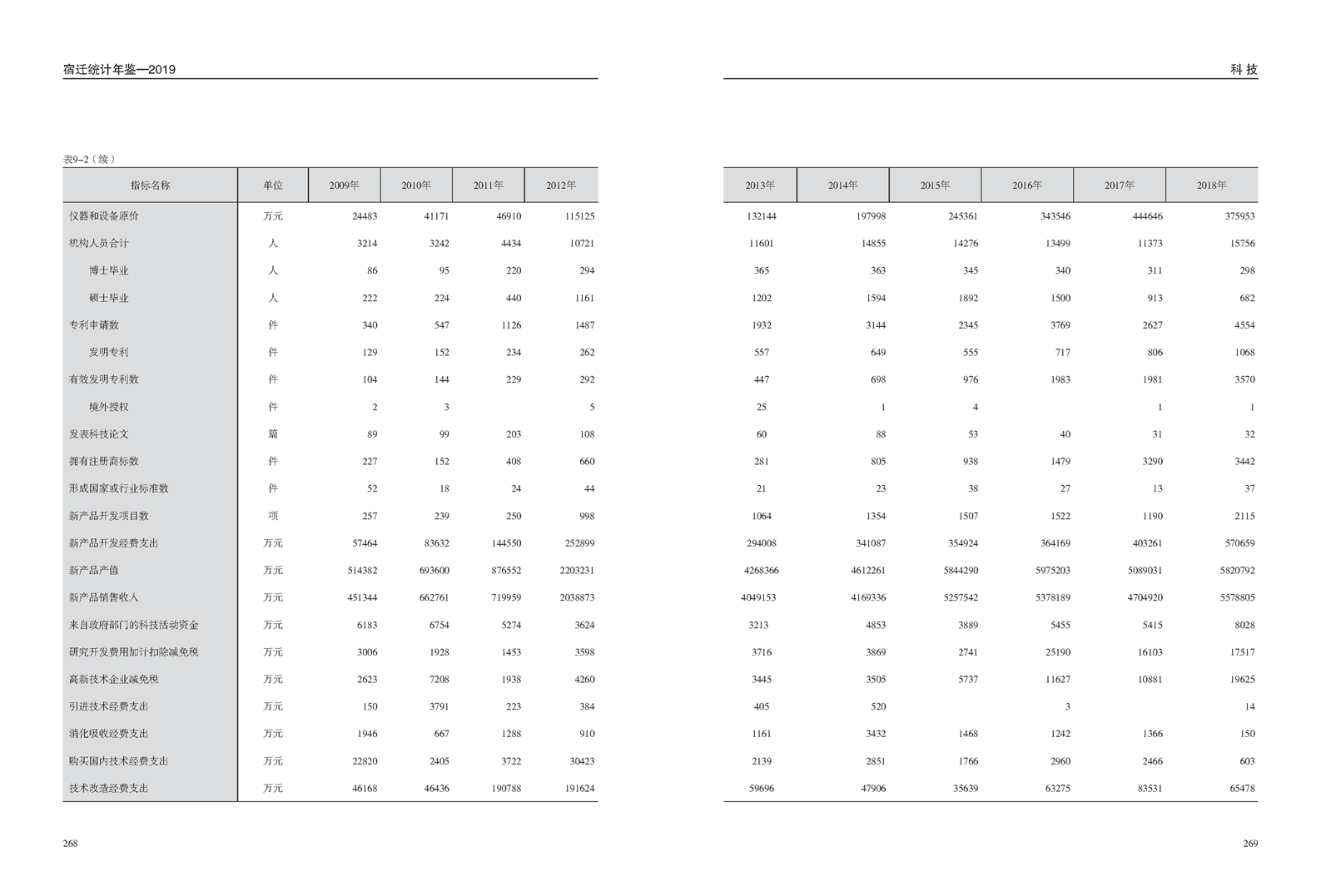 宿迁统计年鉴—2019

表9-2（续）

| 指标名称 | 单位 | 2009年 | 2010年 | 2011年 | 2012年 |
|---|---|---|---|---|---|
| 仪器和设备原价 | 万元 | 24483 | 41171 | 46910 | 115125 |
| 机构人员合计 | 人 | 3214 | 3242 | 4434 | 10721 |
| 博士毕业 | 人 | 86 | 95 | 220 | 294 |
| 硕士毕业 | 人 | 222 | 224 | 440 | 1161 |
| 专利申请数 | 件 | 340 | 547 | 1126 | 1487 |
| 发明专利 | 件 | 129 | 152 | 234 | 262 |
| 有效发明专利数 | 件 | 104 | 144 | 229 | 292 |
| 境外授权 | 件 | 2 | 3 | | 5 |
| 发表科技论文 | 篇 | 89 | 99 | 203 | 108 |
| 拥有注册商标数 | 件 | 227 | 152 | 408 | 660 |
| 形成国家或行业标准数 | 件 | 52 | 18 | 24 | 44 |
| 新产品开发项目数 | 项 | 257 | 239 | 250 | 998 |
| 新产品开发经费支出 | 万元 | 57464 | 83632 | 144550 | 252899 |
| 新产品产值 | 万元 | 514382 | 693600 | 876552 | 2203231 |
| 新产品销售收入 | 万元 | 451344 | 662761 | 719959 | 2038873 |
| 来自政府部门的科技活动资金 | 万元 | 6183 | 6754 | 5274 | 3624 |
| 研究开发费用加计扣除减免税 | 万元 | 3006 | 1928 | 1453 | 3598 |
| 高新技术企业减免税 | 万元 | 2623 | 7208 | 1938 | 4260 |
| 引进技术经费支出 | 万元 | 150 | 3791 | 223 | 384 |
| 消化吸收经费支出 | 万元 | 1946 | 667 | 1288 | 910 |
| 购买国内技术经费支出 | 万元 | 22820 | 2405 | 3722 | 30423 |
| 技术改造经费支出 | 万元 | 46168 | 46436 | 190788 | 191624 |

268

科 技

| 2013年 | 2014年 | 2015年 | 2016年 | 2017年 | 2018年 |
|---|---|---|---|---|---|
| 132144 | 197998 | 245361 | 343546 | 444646 | 375953 |
| 11601 | 14855 | 14276 | 13499 | 11373 | 15756 |
| 365 | 363 | 345 | 340 | 311 | 298 |
| 1202 | 1594 | 1892 | 1500 | 913 | 682 |
| 1932 | 3144 | 2345 | 3769 | 2627 | 4554 |
| 557 | 649 | 555 | 717 | 806 | 1068 |
| 447 | 698 | 976 | 1983 | 1981 | 3570 |
| 25 | 1 | 4 | | 1 | 1 |
| 60 | 88 | 53 | 40 | 31 | 32 |
| 281 | 805 | 938 | 1479 | 3290 | 3442 |
| 21 | 23 | 38 | 27 | 13 | 37 |
| 1064 | 1354 | 1507 | 1522 | 1190 | 2115 |
| 294008 | 341087 | 354924 | 364169 | 403261 | 570659 |
| 4268366 | 4612261 | 5844290 | 5975203 | 5089031 | 5820792 |
| 4049153 | 4169336 | 5257542 | 5378189 | 4704920 | 5578805 |
| 3213 | 4853 | 3889 | 5455 | 5415 | 8028 |
| 3716 | 3869 | 2741 | 25190 | 16103 | 17517 |
| 3445 | 3505 | 5737 | 11627 | 10881 | 19625 |
| 405 | 520 | | 3 | | 14 |
| 1161 | 3432 | 1468 | 1242 | 1366 | 150 |
| 2139 | 2851 | 1766 | 2960 | 2466 | 603 |
| 59696 | 47906 | 35639 | 63275 | 83531 | 65478 |

269